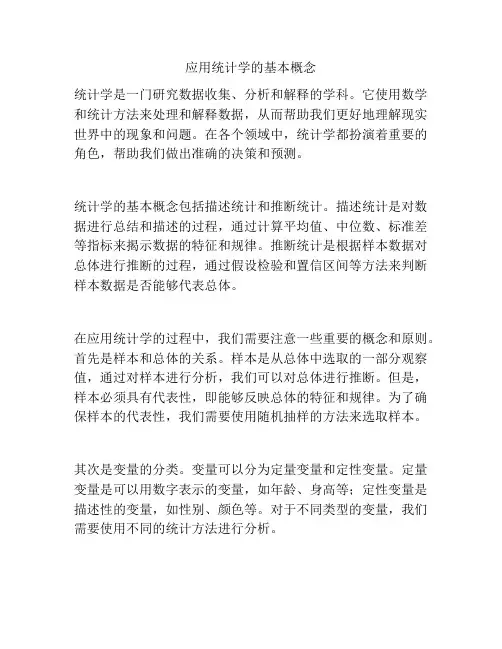 应用统计学的基本概念

统计学是一门研究数据收集、分析和解释的学科。它使用数学和统计方法来处理和解释数据，从而帮助我们更好地理解现实世界中的现象和问题。在各个领域中，统计学都扮演着重要的角色，帮助我们做出准确的决策和预测。

统计学的基本概念包括描述统计和推断统计。描述统计是对数据进行总结和描述的过程，通过计算平均值、中位数、标准差等指标来揭示数据的特征和规律。推断统计是根据样本数据对总体进行推断的过程，通过假设检验和置信区间等方法来判断样本数据是否能够代表总体。

在应用统计学的过程中，我们需要注意一些重要的概念和原则。首先是样本和总体的关系。样本是从总体中选取的一部分观察值，通过对样本进行分析，我们可以对总体进行推断。但是，样本必须具有代表性，即能够反映总体的特征和规律。为了确保样本的代表性，我们需要使用随机抽样的方法来选取样本。

其次是变量的分类。变量可以分为定量变量和定性变量。定量变量是可以用数字表示的变量，如年龄、身高等；定性变量是描述性的变量，如性别、颜色等。对于不同类型的变量，我们需要使用不同的统计方法进行分析。